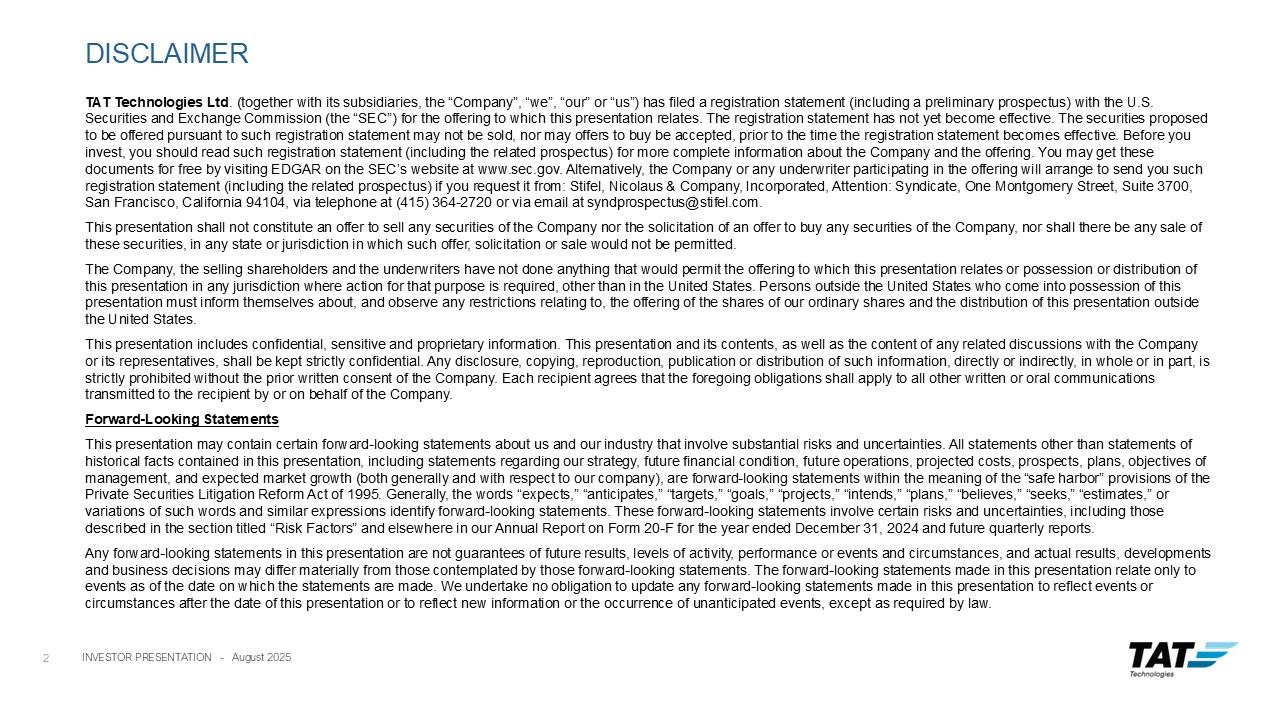 DISCLAIMER

TAT Technologies Ltd. (together with its subsidiaries, the “Company”, “we”, “our” or “us”) has filed a registration statement (including a preliminary prospectus) with the U.S. Securities and Exchange Commission (the “SEC”) for the offering to which this presentation relates. The registration statement has not yet become effective. The securities proposed to be offered pursuant to such registration statement may not be sold, nor may offers to buy be accepted, prior to the time the registration statement becomes effective. Before you invest, you should read such registration statement (including the related prospectus) for more complete information about the Company and the offering. You may get these documents for free by visiting EDGAR on the SEC’s website at www.sec.gov. Alternatively, the Company or any underwriter participating in the offering will arrange to send you such registration statement (including the related prospectus) if you request it from: Stifel, Nicolaus & Company, Incorporated, Attention: Syndicate, One Montgomery Street, Suite 3700, San Francisco, California 94104, via telephone at (415) 364-2720 or via email at syndprospectus@stifel.com.

This presentation shall not constitute an offer to sell any securities of the Company nor the solicitation of an offer to buy any securities of the Company, nor shall there be any sale of these securities, in any state or jurisdiction in which such offer, solicitation or sale would not be permitted.

The Company, the selling shareholders and the underwriters have not done anything that would permit the offering to which this presentation relates or possession or distribution of this presentation in any jurisdiction where action for that purpose is required, other than in the United States. Persons outside the United States who come into possession of this presentation must inform themselves about, and observe any restrictions relating to, the offering of the shares of our ordinary shares and the distribution of this presentation outside the United States.

This presentation includes confidential, sensitive and proprietary information. This presentation and its contents, as well as the content of any related discussions with the Company or its representatives, shall be kept strictly confidential. Any disclosure, copying, reproduction, publication or distribution of such information, directly or indirectly, in whole or in part, is strictly prohibited without the prior written consent of the Company. Each recipient agrees that the foregoing obligations shall apply to all other written or oral communications transmitted to the recipient by or on behalf of the Company.

Forward-Looking Statements

This presentation may contain certain forward-looking statements about us and our industry that involve substantial risks and uncertainties. All statements other than statements of historical facts contained in this presentation, including statements regarding our strategy, future financial condition, future operations, projected costs, prospects, plans, objectives of management, and expected market growth (both generally and with respect to our company), are forward-looking statements within the meaning of the “safe harbor” provisions of the Private Securities Litigation Reform Act of 1995. Generally, the words “expects,” “anticipates,” “targets,” “goals,” “projects,” “intends,” “plans,” “believes,” “seeks,” “estimates,” or variations of such words and similar expressions identify forward-looking statements. These forward-looking statements involve certain risks and uncertainties, including those described in the section titled “Risk Factors” and elsewhere in our Annual Report on Form 20-F for the year ended December 31, 2024 and future quarterly reports.

Any forward-looking statements in this presentation are not guarantees of future results, levels of activity, performance or events and circumstances, and actual results, developments and business decisions may differ materially from those contemplated by those forward-looking statements. The forward-looking statements made in this presentation relate only to events as of the date on which the statements are made. We undertake no obligation to update any forward-looking statements made in this presentation to reflect events or circumstances after the date of this presentation or to reflect new information or the occurrence of unanticipated events, except as required by law.

2 INVESTOR PRESENTATION - August 2025

TAT Technologies